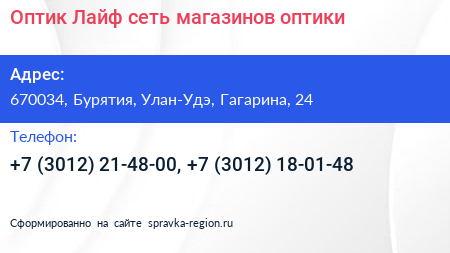 Оптик Лайф сеть магазинов оптики

Адрес:
670034, Бурятия, Улан-Удэ, Гагарина, 24

Телефон:
+7 (3012) 21-48-00, +7 (3012) 18-01-48

Сформированно на сайте spravka-region.ru